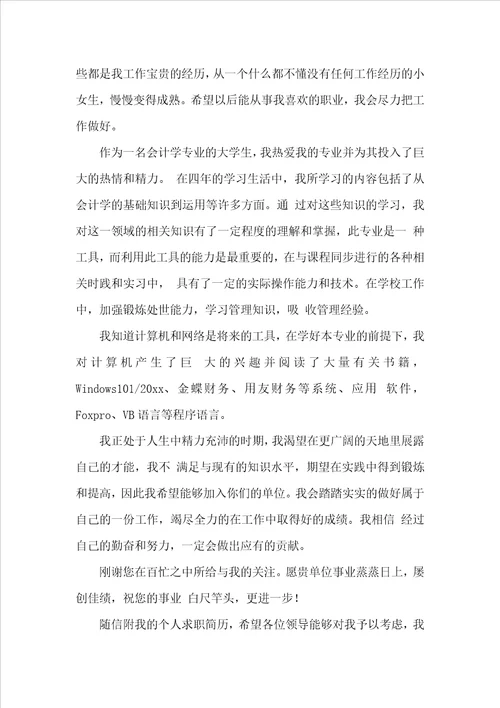 些都是我工作宝贵的经历，从一个什么都不懂没有任何工作经历的小女生，慢慢变得成熟。希望以后能从事我喜欢的职业，我会尽力把工作做好。

作为一名会计学专业的大学生，我热爱我的专业并为其投入了巨大的热情和精力。 在四年的学习生活中，我所学习的内容包括了从会计学的基础知识到运用等许多方面。通 过对这些知识的学习，我对这一领域的相关知识有了一定程度的理解和掌握，此专业是一 种工具，而利用此工具的能力是最重要的，在与课程同步进行的各种相关时践和实习中， 具有了一定的实际操作能力和技术。在学校工作中，加强锻炼处世能力，学习管理知识，吸 收管理经验。

我知道计算机和网络是将来的工具，在学好本专业的前提下，我对计算机产生了巨 大的兴趣并阅读了大量有关书籍，Windows101/20xx、金蝶财务、用友财务等系统、应用 软件，Foxpro、VB语言等程序语言。

我正处于人生中精力充沛的时期，我渴望在更广阔的天地里展露自己的才能，我不 满足与现有的知识水平，期望在实践中得到锻炼和提高，因此我希望能够加入你们的单位。我会踏踏实实的做好属于自己的一份工作，竭尽全力的在工作中取得好的成绩。我相信 经过自己的勤奋和努力，一定会做出应有的贡献。

刚谢您在百忙之中所给与我的关注。愿贵单位事业蒸蒸日上，屡创佳绩，祝您的事业 白尺竿头，更进一步！

随信附我的个人求职简历，希望各位领导能够对我予以考虑，我